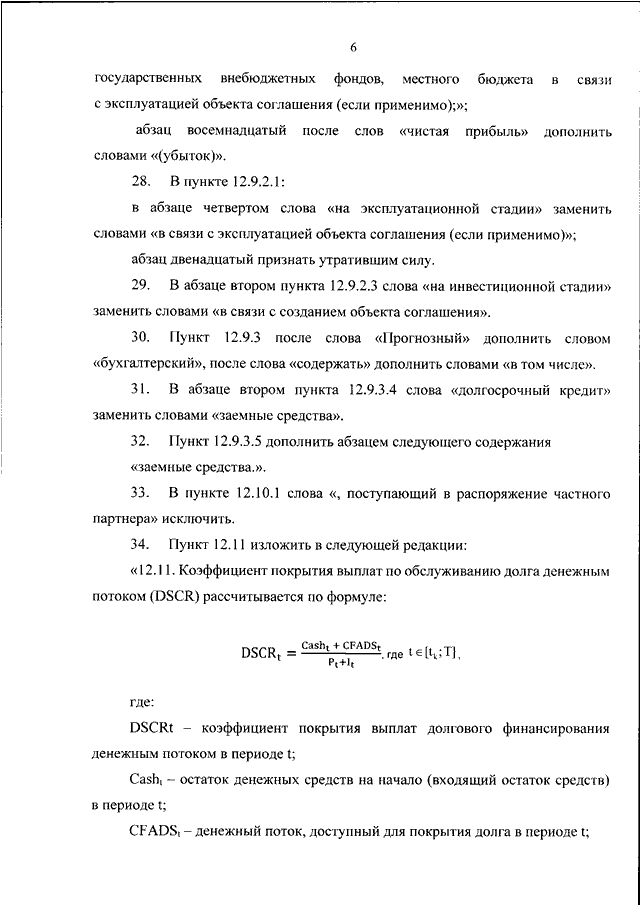 6

государственных внебюджетных фондов, местного бюджета в связи с эксплуатацией объекта соглашения (если применимо);»;

абзац восемнадцатый после слов «чистая прибыль» дополнить словами «(убыток)».

28. В пункте 12.9.2.1:

в абзаце четвертом слова «на эксплуатационной стадии» заменить словами «в связи с эксплуатацией объекта соглашения (если применимо)»;

абзац двенадцатый признать утратившим силу.

29. В абзаце втором пункта 12.9.2.3 слова «на инвестиционной стадии» заменить словами «в связи с созданием объекта соглашения».

30. Пункт 12.9.3 после слова «Прогнозный» дополнить словом «бухгалтерский», после слова «содержать» дополнить словами «в том числе».

31. В абзаце втором пункта 12.9.3.4 слова «долгосрочный кредит» заменить словами «заемные средства».

32. Пункт 12.9.3.5 дополнить абзацем следующего содержания

«заемные средства.».

33. В пункте 12.10.1 слова «, поступающий в распоряжение частного партнера» исключить.

34. Пункт 12.11 изложить в следующей редакции:

«12.11. Коэффициент покрытия выплат по обслуживанию долга денежным потоком (DSCR) рассчитывается по формуле:

$DSCR_t = \frac{Cash_t + CFADS_t}{P_t + I_t}$, где $t \in [t_k; T]$,

где:

DSCRt – коэффициент покрытия выплат долгового финансирования денежным потоком в периоде t;

$Cash_t$ – остаток денежных средств на начало (входящий остаток средств) в периоде t;

$CFADS_t$ – денежный поток, доступный для покрытия долга в периоде t;